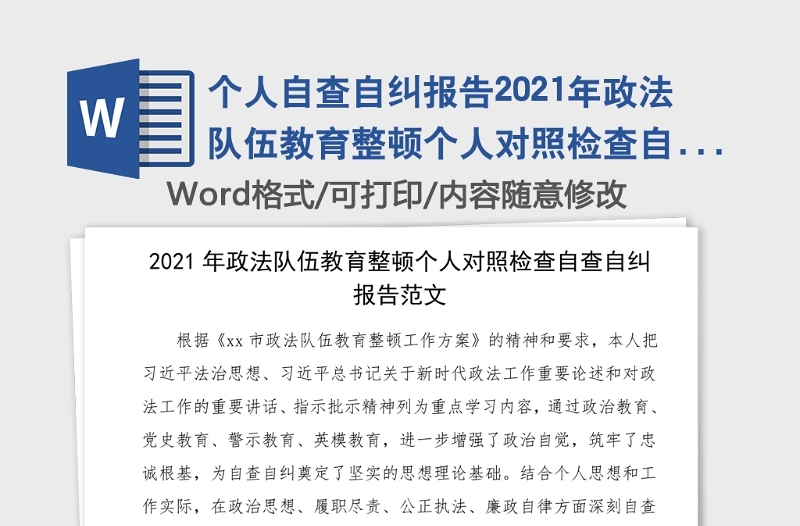 W

个人自查自纠报告2021年政法队伍教育整顿个人对照检查自...

Word格式/可打印/内容随意修改

2021 年政法队伍教育整顿个人对照检查自查自纠报告范文

根据《xx 市政法队伍教育整顿工作方案》的精神和要求，本人把习近平法治思想、习近平总书记关于新时代政法工作重要论述和对政法工作的重要讲话、指示批示精神列为重点学习内容，通过政治教育、党史教育、警示教育、英模教育，进一步增强了政治自觉，筑牢了忠诚根基，为自查自纠奠定了坚实的思想理论基础。结合个人思想和工作实际，在政治思想、履职尽责、公正执法、廉政自律方面深刻自查